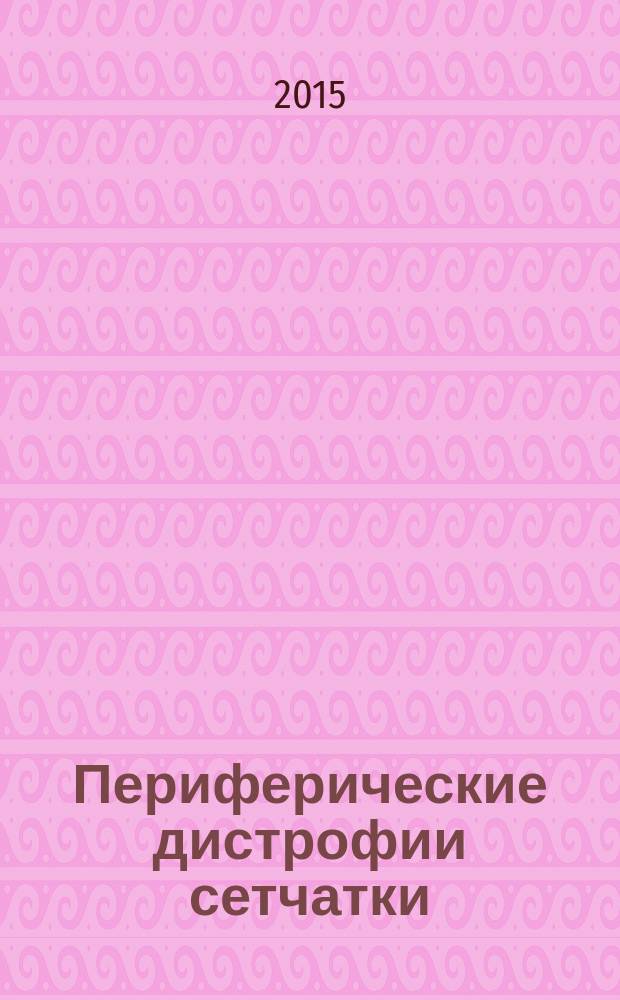 2015

Периферические дистрофии сетчатки